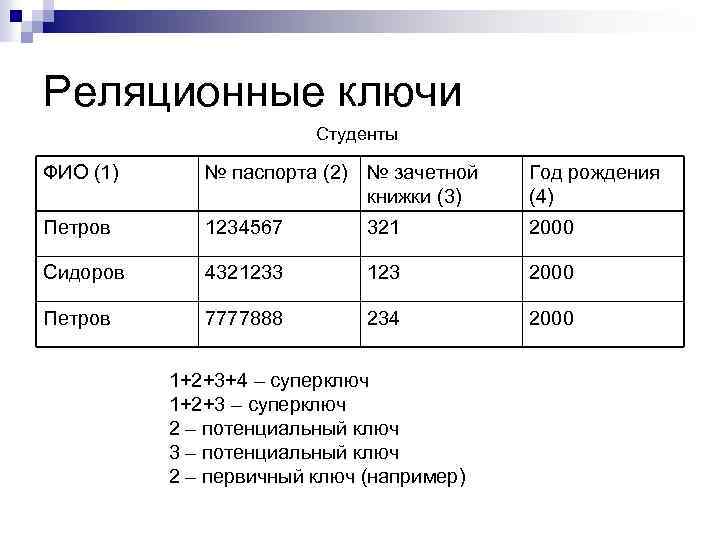 Реляционные ключи

Студенты

| ФИО (1) | № паспорта (2) | № зачетной книжки (3) | Год рождения (4) |
|---|---|---|---|
| Петров | 1234567 | 321 | 2000 |
| Сидоров | 4321233 | 123 | 2000 |
| Петров | 7777888 | 234 | 2000 |

1+2+3+4 – суперключ
1+2+3 – суперключ
2 – потенциальный ключ
3 – потенциальный ключ
2 – первичный ключ (например)